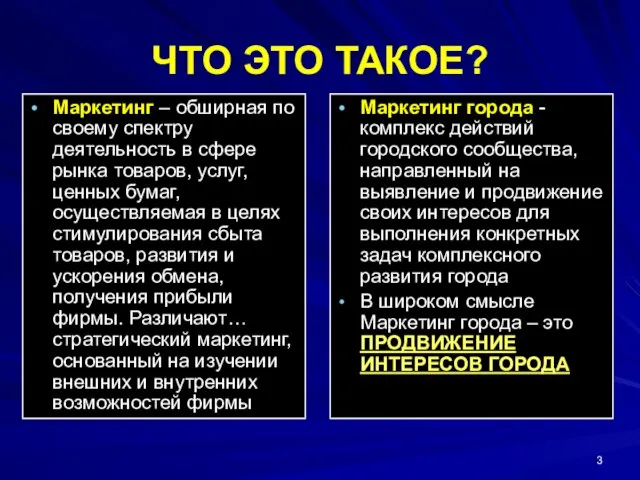 ЧТО ЭТО ТАКОЕ?

• Маркетинг – обширная по своему спектру деятельность в сфере рынка товаров, услуг, ценных бумаг, осуществляемая в целях стимулирования сбыта товаров, развития и ускорения обмена, получения прибыли фирмы. Различают… стратегический маркетинг, основанный на изучении внешних и внутренних возможностей фирмы

• Маркетинг города - комплекс действий городского сообщества, направленный на выявление и продвижение своих интересов для выполнения конкретных задач комплексного развития города

• В широком смысле Маркетинг города – это ПРОДВИЖЕНИЕ ИНТЕРЕСОВ ГОРОДА

3